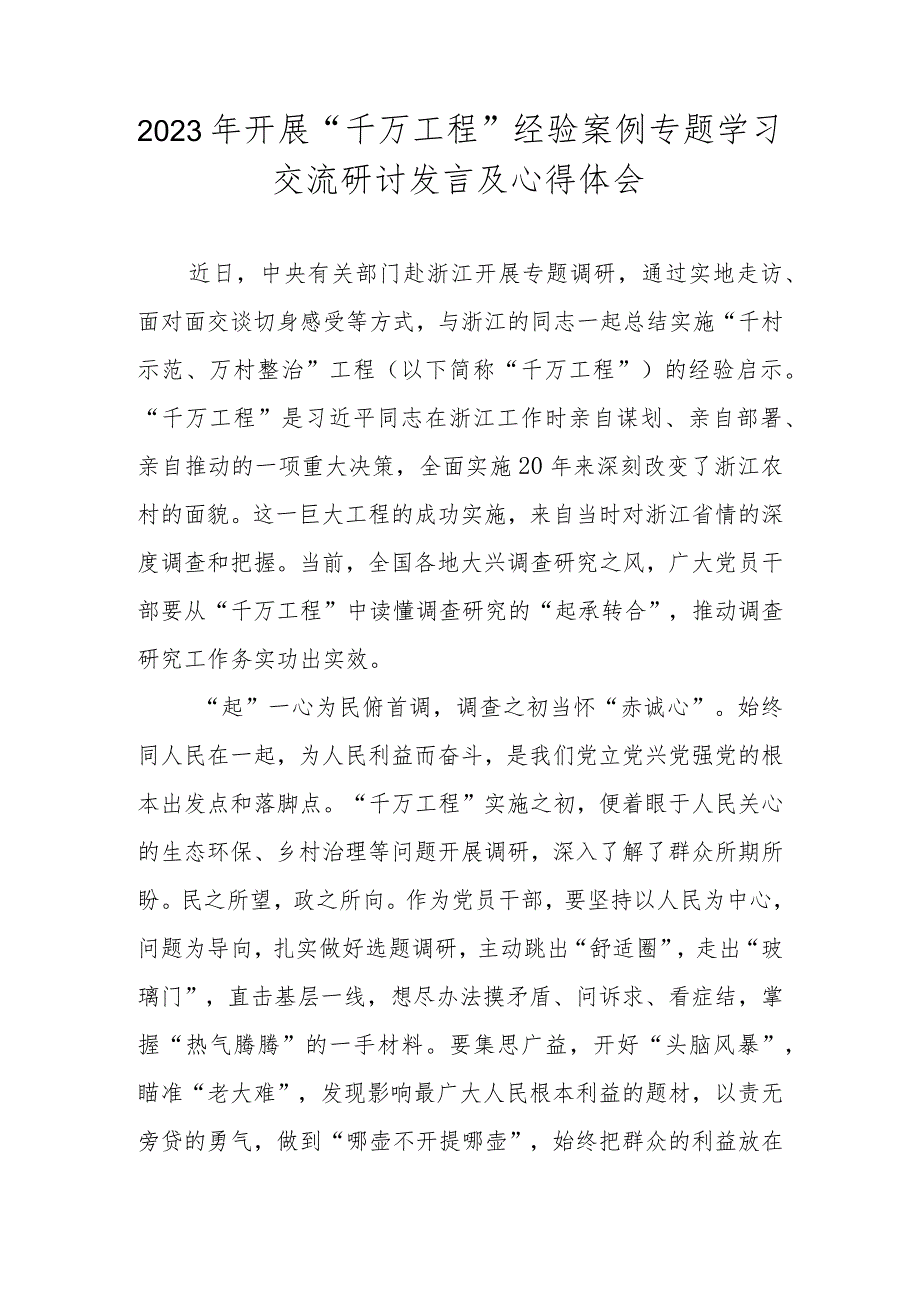 2023年开展“千万工程”经验案例专题学习交流研讨发言及心得体会

近日，中央有关部门赴浙江开展专题调研，通过实地走访、面对面交谈切身感受等方式，与浙江的同志一起总结实施“千村示范、万村整治”工程（以下简称“千万工程”）的经验启示。“千万工程”是习近平同志在浙江工作时亲自谋划、亲自部署、亲自推动的一项重大决策，全面实施20年来深刻改变了浙江农村的面貌。这一巨大工程的成功实施，来自当时对浙江省情的深度调查和把握。当前，全国各地大兴调查研究之风，广大党员干部要从“千万工程”中读懂调查研究的“起承转合”，推动调查研究工作务实功出实效。

“起”一心为民俯首调，调查之初当怀“赤诚心”。始终同人民在一起，为人民利益而奋斗，是我们党立党兴党强党的根本出发点和落脚点。“千万工程”实施之初，便着眼于人民关心的生态环保、乡村治理等问题开展调研，深入了解了群众所期所盼。民之所望，政之所向。作为党员干部，要坚持以人民为中心，问题为导向，扎实做好选题调研，主动跳出“舒适圈”，走出“玻璃门”，直击基层一线，想尽办法摸矛盾、问诉求、看症结，掌握“热气腾腾”的一手材料。要集思广益，开好“头脑风暴”，瞄准“老大难”，发现影响最广大人民根本利益的题材，以责无旁贷的勇气，做到“哪壶不开提哪壶”，始终把群众的利益放在